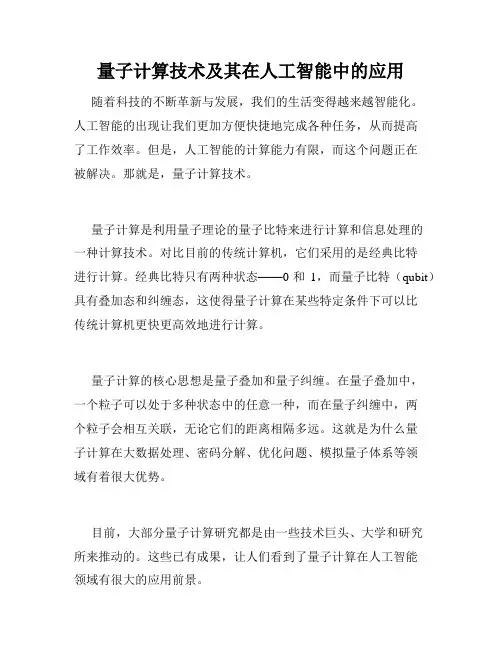 量子计算技术及其在人工智能中的应用

随着科技的不断革新与发展，我们的生活变得越来越智能化。人工智能的出现让我们更加方便快捷地完成各种任务，从而提高了工作效率。但是，人工智能的计算能力有限，而这个问题正在被解决。那就是，量子计算技术。

量子计算是利用量子理论的量子比特来进行计算和信息处理的一种计算技术。对比目前的传统计算机，它们采用的是经典比特进行计算。经典比特只有两种状态——0 和 1，而量子比特（qubit）具有叠加态和纠缠态，这使得量子计算在某些特定条件下可以比传统计算机更快更高效地进行计算。

量子计算的核心思想是量子叠加和量子纠缠。在量子叠加中，一个粒子可以处于多种状态中的任意一种，而在量子纠缠中，两个粒子会相互关联，无论它们的距离相隔多远。这就是为什么量子计算在大数据处理、密码分解、优化问题、模拟量子体系等领域有着很大优势。

目前，大部分量子计算研究都是由一些技术巨头、大学和研究所来推动的。这些已有成果，让人们看到了量子计算在人工智能领域有很大的应用前景。